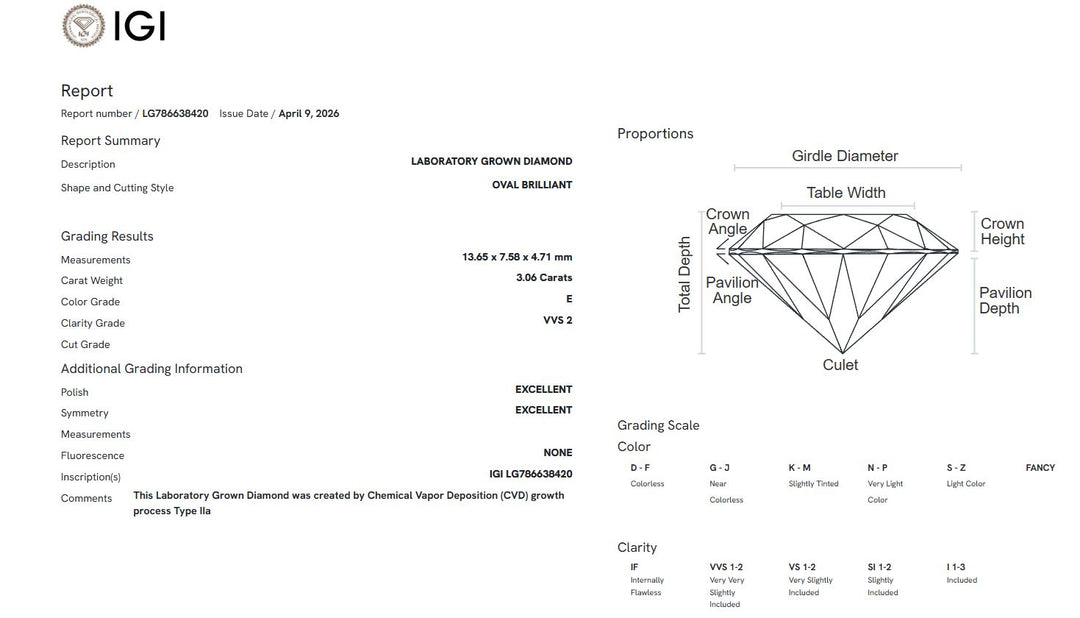 IGI

Report
Report number / LG786638420 Issue Date / April 9, 2026

Report Summary
Description LABORATORY GROWN DIAMOND
Shape and Cutting Style OVAL BRILLIANT

Grading Results
Measurements 13.65 x 7.58 x 4.71 mm
Carat Weight 3.06 Carats
Color Grade E
Clarity Grade VVS 2
Cut Grade

Additional Grading Information
Polish EXCELLENT
Symmetry EXCELLENT
Measurements
Fluorescence NONE
Inscription(s) IGI LG786638420
Comments This Laboratory Grown Diamond was created by Chemical Vapor Deposition (CVD) growth process Type IIa

Proportions
Girdle Diameter
Table Width
Crown Angle
Crown Height
Total Depth
Pavilion Angle
Pavilion Depth
Culet

Grading Scale
Color
| D - F | G - J | K - M | N - P | S - Z | FANCY |
|---|---|---|---|---|---|
| Colorless | Near Colorless | Slightly Tinted | Very Light Color | Light Color | |

Clarity
| IF | VVS 1-2 | VS 1-2 | SI 1-2 | I 1-3 |
|---|---|---|---|---|
| Internally Flawless | Very Very Slightly Included | Very Slightly Included | Slightly Included | Included |